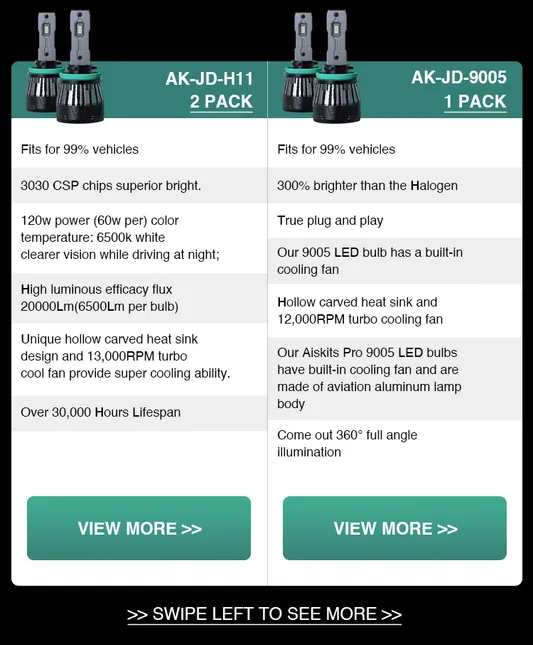 AK-JD-H11
2 PACK

Fits for 99% vehicles

3030 CSP chips superior bright.

120w power (60w per) color temperature: 6500k white clearer vision while driving at night;

High luminous efficacy flux 20000Lm(6500Lm per bulb)

Unique hollow carved heat sink design and 13,000RPM turbo cool fan provide super cooling ability.

Over 30,000 Hours Lifespan

VIEW MORE >>

AK-JD-9005
1 PACK

Fits for 99% vehicles

300% brighter than the Halogen

True plug and play

Our 9005 LED bulb has a built-in cooling fan

Hollow carved heat sink and 12,000RPM turbo cooling fan

Our Aiskits Pro 9005 LED bulbs have built-in cooling fan and are made of aviation aluminum lamp body

Come out 360° full angle illumination

VIEW MORE >>

>> SWIPE LEFT TO SEE MORE >>